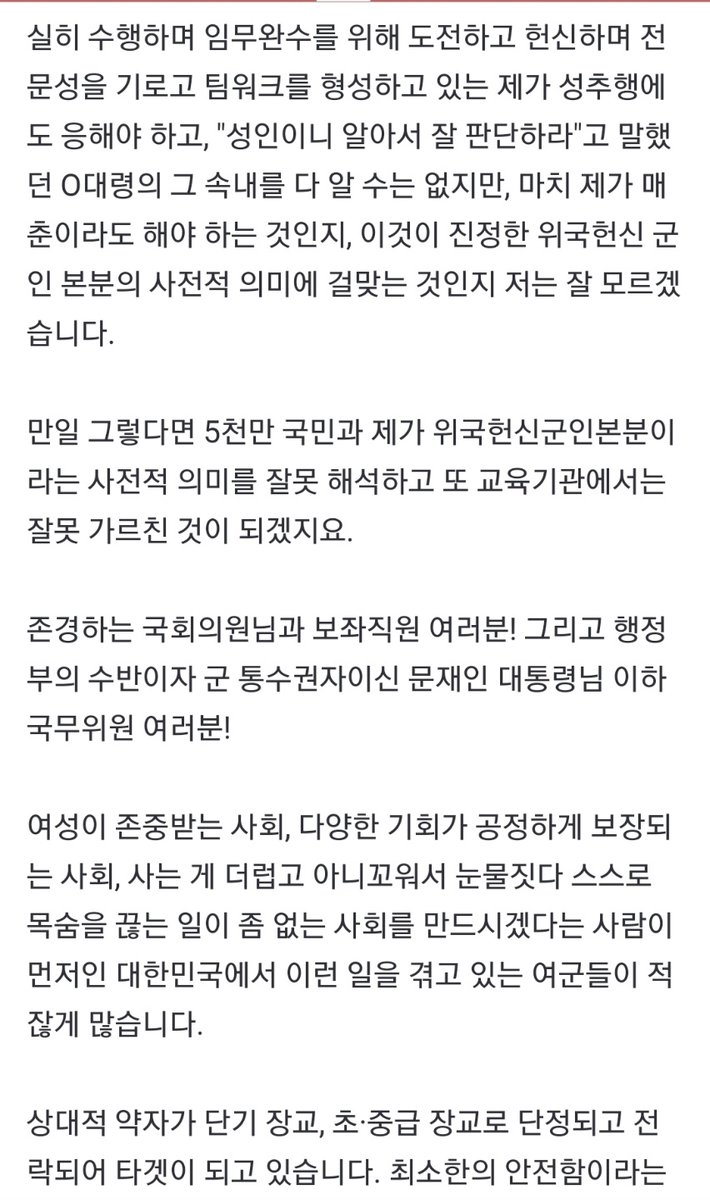 실히 수행하며 임무완수를 위해 도전하고 헌신하며 전문성을 기로고 팀워크를 형성하고 있는 제가 성추행에도 응해야 하고, "성인이니 알아서 잘 판단하라"고 말했던 O대령의 그 속내를 다 알 수는 없지만, 마치 제가 매춘이라도 해야 하는 것인지, 이것이 진정한 위국헌신 군인 본분의 사전적 의미에 걸맞는 것인지 저는 잘 모르겠습니다.

만일 그렇다면 5천만 국민과 제가 위국헌신군인본분이라는 사전적 의미를 잘못 해석하고 또 교육기관에서는 잘못 가르친 것이 되겠지요.

존경하는 국회의원님과 보좌직원 여러분! 그리고 행정부의 수반이자 군 통수권자이신 문재인 대통령님 이하 국무위원 여러분!

여성이 존중받는 사회, 다양한 기회가 공정하게 보장되는 사회, 사는 게 더럽고 아니꼬워서 눈물짓다 스스로 목숨을 끊는 일이 좀 없는 사회를 만드시겠다는 사람이 먼저인 대한민국에서 이런 일을 겪고 있는 여군들이 적잖게 많습니다.

상대적 약자가 단기 장교, 초·중급 장교로 단정되고 전락되어 타겟이 되고 있습니다. 최소한의 안전함이라는